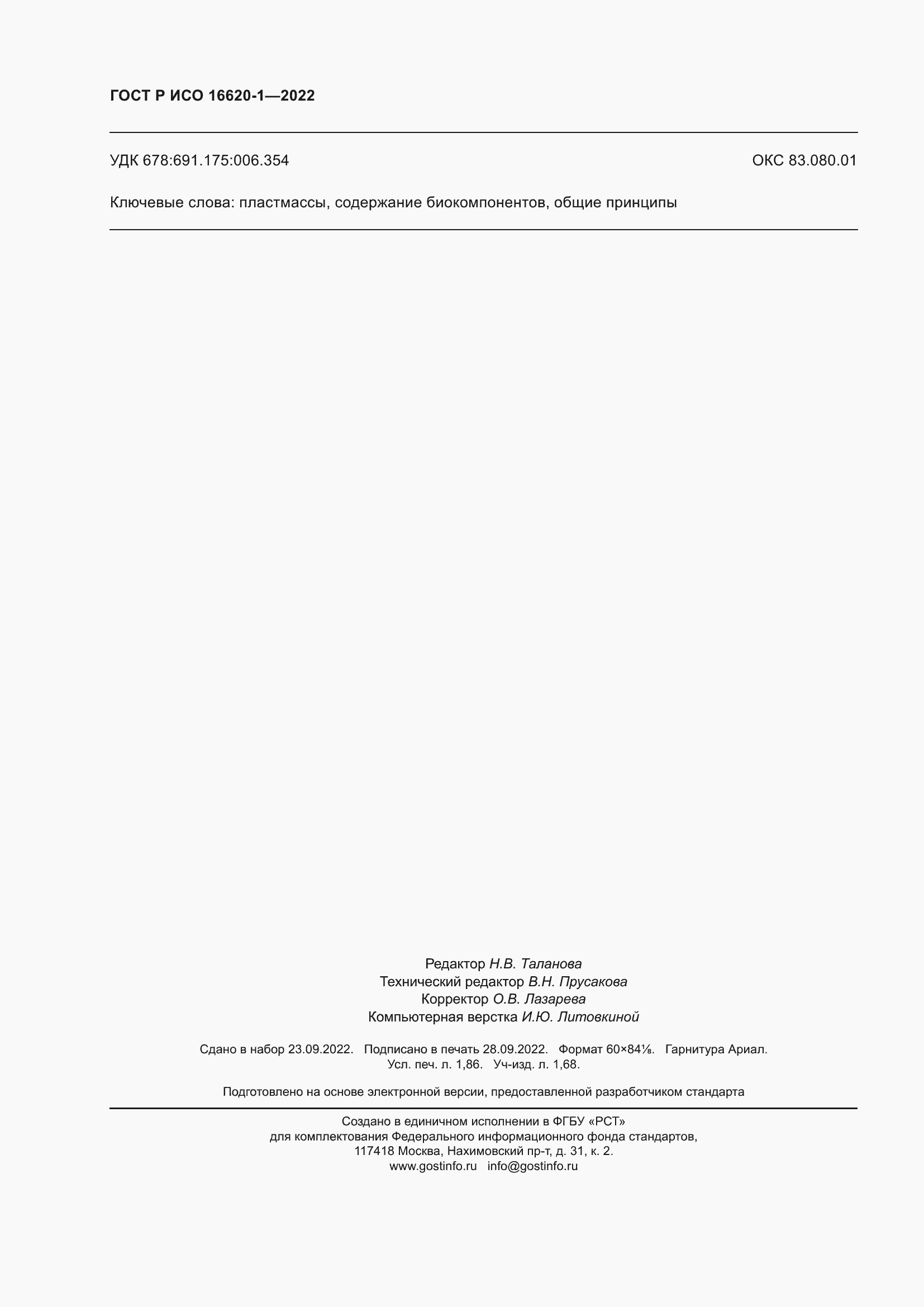 ГОСТ Р ИСО 16620-1—2022

УДК 678:691.175:006.354

ОКС 83.080.01

Ключевые слова: пластмассы, содержание биокомпонентов, общие принципы

Редактор Н.В. Таланова
Технический редактор В.Н. Прусакова
Корректор О.В. Лазарева
Компьютерная верстка И.Ю. Литовкиной

Сдано в набор 23.09.2022. Подписано в печать 28.09.2022. Формат 60×84⅛. Гарнитура Ариал.
Усл. печ. л. 1,86. Уч-изд. л. 1,68.

Подготовлено на основе электронной версии, предоставленной разработчиком стандарта

Создано в единичном исполнении в ФГБУ «РСТ»
для комплектования Федерального информационного фонда стандартов,
117418 Москва, Нахимовский пр-т, д. 31, к. 2.
www.gostinfo.ru info@gostinfo.ru